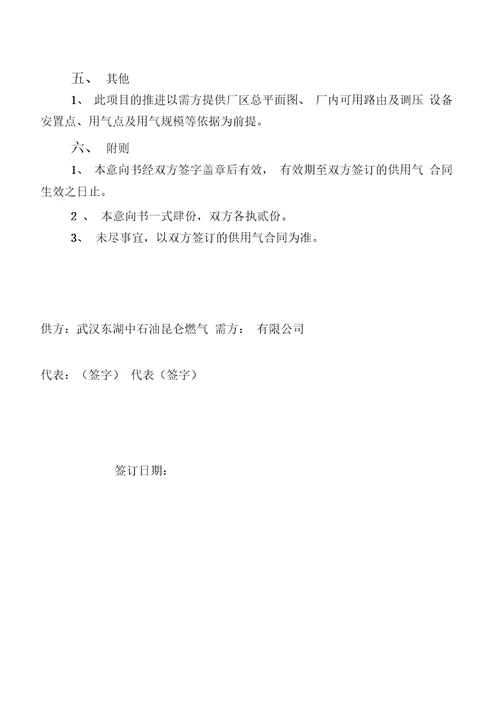 五、 其他

1、 此项目的推进以需方提供厂区总平面图、 厂内可用路由及调压 设备安置点、用气点及用气规模等依据为前提。

六、 附则

1、 本意向书经双方签字盖章后有效， 有效期至双方签订的供用气 合同生效之日止。

2 、 本意向书一式肆份，双方各执贰份。

3、 未尽事宜，以双方签订的供用气合同为准。

供方：武汉东湖中石油昆仑燃气 需方： 有限公司

代表：（签字） 代表（签字）

签订日期：